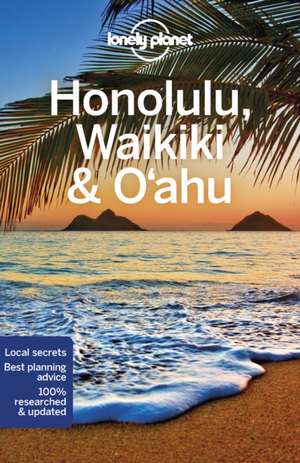 lonely planet

Honolulu, Waikiki & O'ahu

Local secrets
Best planning advice
100% researched & updated